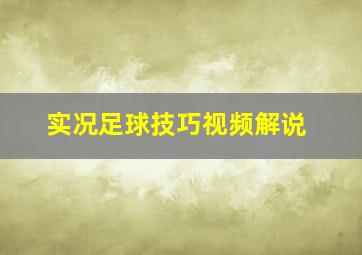 实况足球技巧视频解说